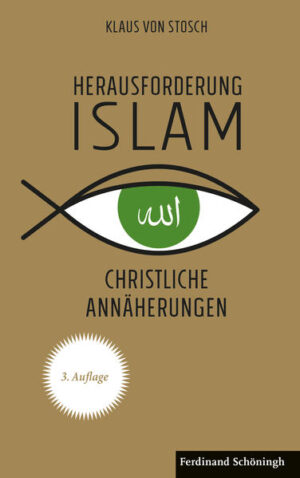 KLAUS VON STOSCH

HERAUSFORDERUNG
ISLAM

الله

CHRISTLICHE
ANNÄHERUNGEN

3. Auflage

Ferdinand Schöningh